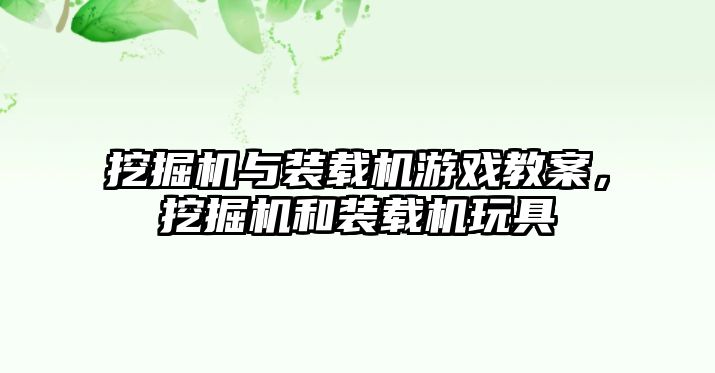 挖掘机与装载机游戏教案，挖掘机和装载机玩具